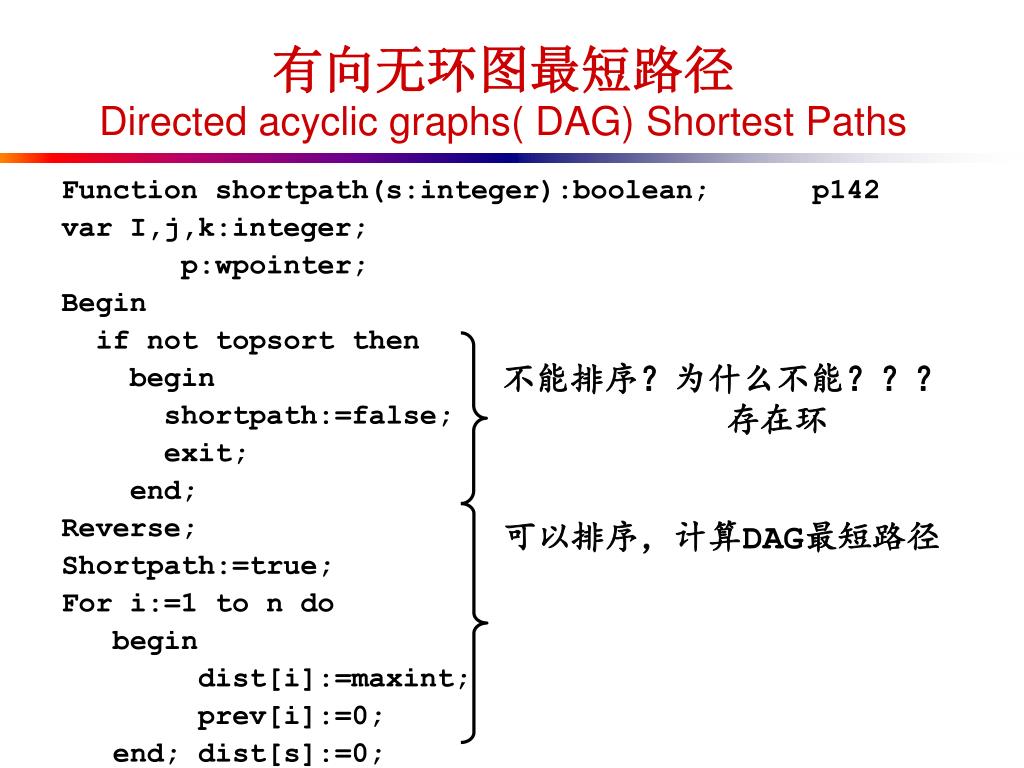 有向无环图最短路径
Directed acyclic graphs( DAG) Shortest Paths

Function shortpath(s:integer):boolean; p142
var I,j,k:integer;
p:wpointer;
Begin
if not topsort then
begin
shortpath:=false;
exit;
end;
Reverse;
Shortpath:=true;
For i:=1 to n do
begin
dist[i]:=maxint;
prev[i]:=0;
end; dist[s]:=0;

不能排序？为什么不能？？？
存在环

可以排序，计算DAG最短路径